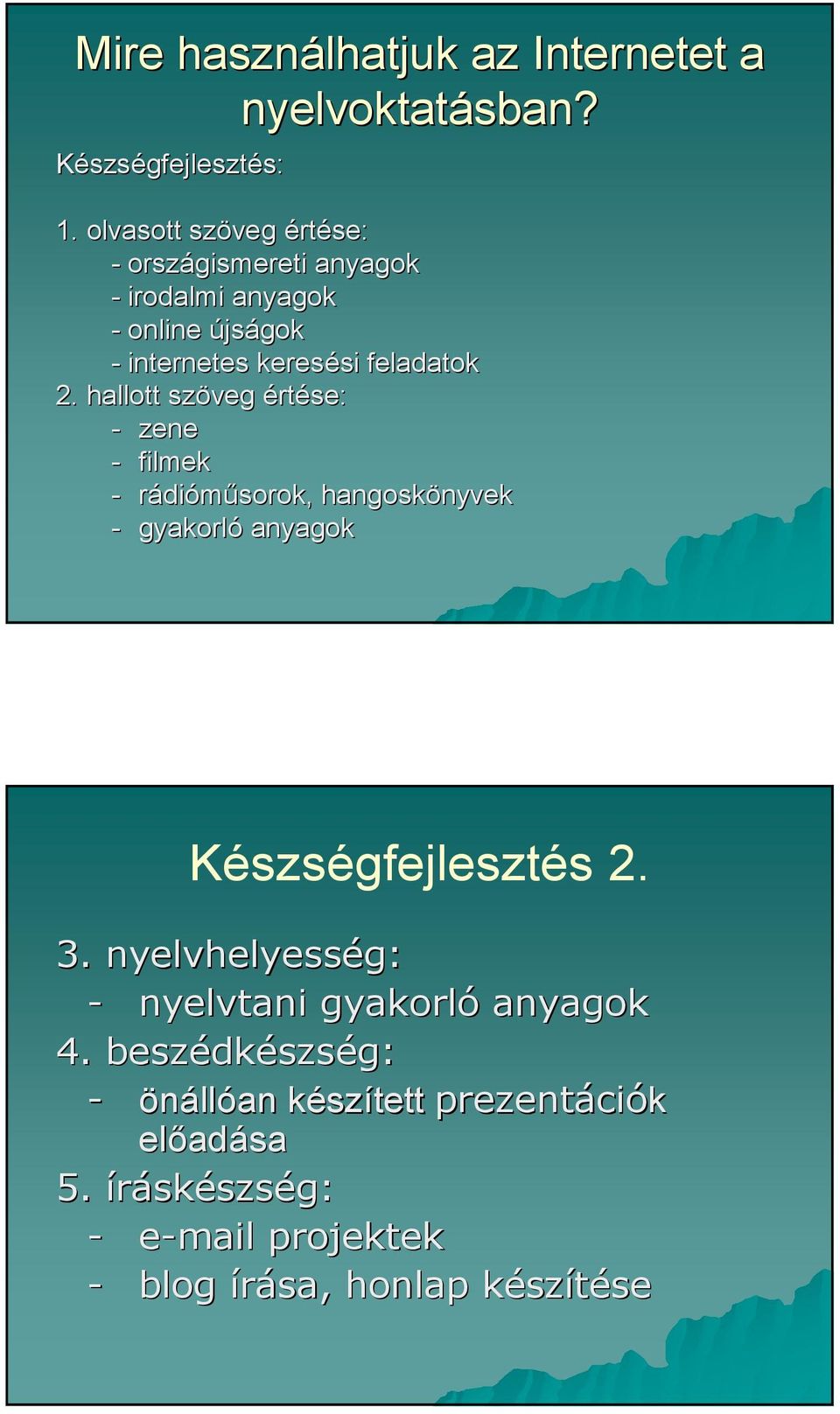 Mire használhatjuk az Internetet a nyelvoktatásban?

Készségfejlesztés:

1. olvasott szöveg értése:
- országismereti anyagok
- irodalmi anyagok
- online újságok
- internetes keresési feladatok
2. hallott szöveg értése:
- zene
- filmek
- rádióműsorok, hangoskönyvek
- gyakorló anyagok

Készségfejlesztés 2.

3. nyelvhelyesség:
- nyelvtani gyakorló anyagok
4. beszédkészség:
- önállóan készített prezentációk előadása
5. íráskészség:
- e-mail projektek
- blog írása, honlap készítése